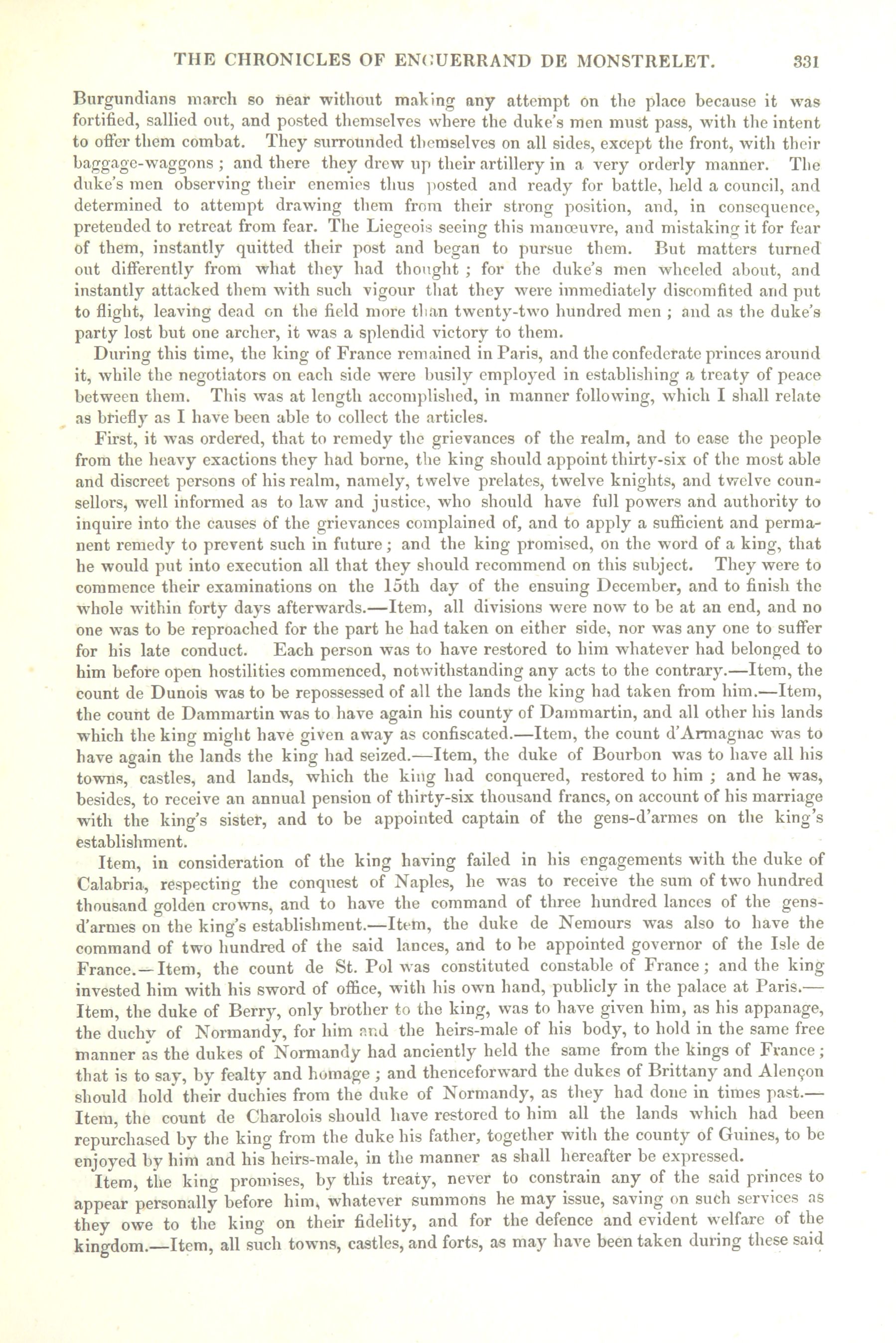 THE CHRONICLES OF ENGUERRAND DE MONSTRELET. 331

Burgundians march so near without making any attempt on the place because it was fortified, sallied out, and posted themselves where the duke's men must pass, with the intent to offer them combat. They surrounded themselves on all sides, except the front, with their baggage-waggons; and there they drew up their artillery in a very orderly manner. The duke's men observing their enemies thus posted and ready for battle, held a council, and determined to attempt drawing them from their strong position, and, in consequence, pretended to retreat from fear. The Liegeois seeing this manœuvre, and mistaking it for fear of them, instantly quitted their post and began to pursue them. But matters turned out differently from what they had thought; for the duke's men wheeled about, and instantly attacked them with such vigour that they were immediately discomfited and put to flight, leaving dead on the field more than twenty-two hundred men; and as the duke's party lost but one archer, it was a splendid victory to them.

During this time, the king of France remained in Paris, and the confederate princes around it, while the negotiators on each side were busily employed in establishing a treaty of peace between them. This was at length accomplished, in manner following, which I shall relate as briefly as I have been able to collect the articles.

First, it was ordered, that to remedy the grievances of the realm, and to ease the people from the heavy exactions they had borne, the king should appoint thirty-six of the most able and discreet persons of his realm, namely, twelve prelates, twelve knights, and twelve counsellors, well informed as to law and justice, who should have full powers and authority to inquire into the causes of the grievances complained of, and to apply a sufficient and permanent remedy to prevent such in future; and the king promised, on the word of a king, that he would put into execution all that they should recommend on this subject. They were to commence their examinations on the 15th day of the ensuing December, and to finish the whole within forty days afterwards.—Item, all divisions were now to be at an end, and no one was to be reproached for the part he had taken on either side, nor was any one to suffer for his late conduct. Each person was to have restored to him whatever had belonged to him before open hostilities commenced, notwithstanding any acts to the contrary.—Item, the count de Dunois was to be repossessed of all the lands the king had taken from him.—Item, the count de Dammartin was to have again his county of Dammartin, and all other his lands which the king might have given away as confiscated.—Item, the count d'Armagnac was to have again the lands the king had seized.—Item, the duke of Bourbon was to have all his towns, castles, and lands, which the king had conquered, restored to him; and he was, besides, to receive an annual pension of thirty-six thousand francs, on account of his marriage with the king's sister, and to be appointed captain of the gens-d'armes on the king's establishment.

Item, in consideration of the king having failed in his engagements with the duke of Calabria, respecting the conquest of Naples, he was to receive the sum of two hundred thousand golden crowns, and to have the command of three hundred lances of the gens-d'armes on the king's establishment.—Item, the duke de Nemours was also to have the command of two hundred of the said lances, and to be appointed governor of the Isle de France.—Item, the count de St. Pol was constituted constable of France; and the king invested him with his sword of office, with his own hand, publicly in the palace at Paris.—Item, the duke of Berry, only brother to the king, was to have given him, as his appanage, the duchy of Normandy, for him and the heirs-male of his body, to hold in the same free manner as the dukes of Normandy had anciently held the same from the kings of France; that is to say, by fealty and homage; and thenceforward the dukes of Brittany and Alençon should hold their duchies from the duke of Normandy, as they had done in times past.—Item, the count de Charolois should have restored to him all the lands which had been repurchased by the king from the duke his father, together with the county of Guines, to be enjoyed by him and his heirs-male, in the manner as shall hereafter be expressed.

Item, the king promises, by this treaty, never to constrain any of the said princes to appear personally before him, whatever summons he may issue, saving on such services as they owe to the king on their fidelity, and for the defence and evident welfare of the kingdom.—Item, all such towns, castles, and forts, as may have been taken during these said